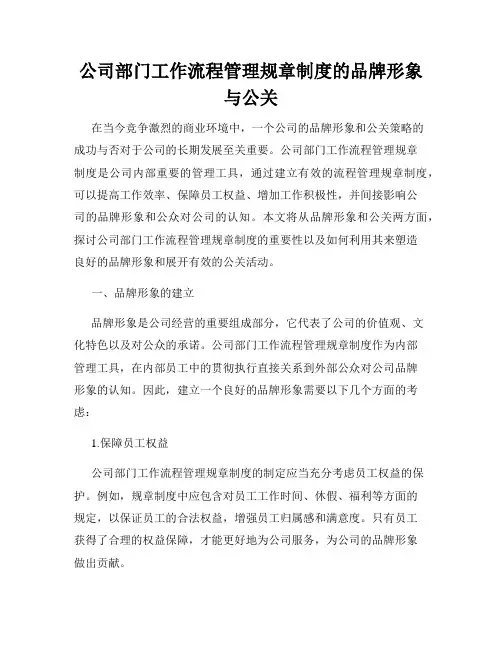 公司部门工作流程管理规章制度的品牌形象与公关

在当今竞争激烈的商业环境中，一个公司的品牌形象和公关策略的成功与否对于公司的长期发展至关重要。公司部门工作流程管理规章制度是公司内部重要的管理工具，通过建立有效的流程管理规章制度，可以提高工作效率、保障员工权益、增加工作积极性，并间接影响公司的品牌形象和公众对公司的认知。本文将从品牌形象和公关两方面，探讨公司部门工作流程管理规章制度的重要性以及如何利用其来塑造良好的品牌形象和展开有效的公关活动。

一、品牌形象的建立

品牌形象是公司经营的重要组成部分，它代表了公司的价值观、文化特色以及对公众的承诺。公司部门工作流程管理规章制度作为内部管理工具，在内部员工中的贯彻执行直接关系到外部公众对公司品牌形象的认知。因此，建立一个良好的品牌形象需要以下几个方面的考虑：

1.保障员工权益

公司部门工作流程管理规章制度的制定应当充分考虑员工权益的保护。例如，规章制度中应包含对员工工作时间、休假、福利等方面的规定，以保证员工的合法权益，增强员工归属感和满意度。只有员工获得了合理的权益保障，才能更好地为公司服务，为公司的品牌形象做出贡献。